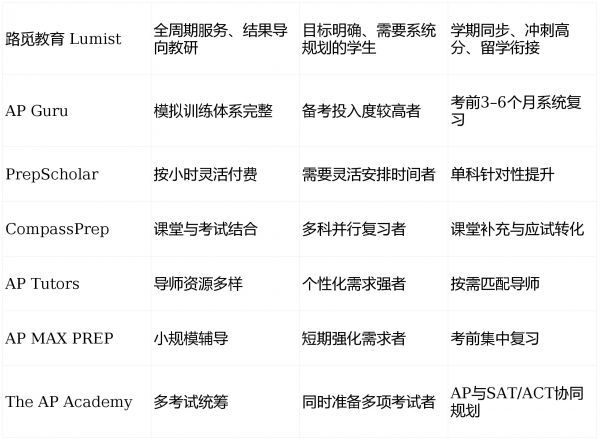 | 路觅教育 Lumist | 全周期服务、结果导向教研 | 目标明确、需要系统规划的学生 | 学期同步、冲刺高分、留学衔接 |
|---|---|---|---|
| AP Guru | 模拟训练体系完整 | 备考投入度较高者 | 考前3–6个月系统复习 |
| PrepScholar | 按小时灵活付费 | 需要灵活安排时间者 | 单科针对性提升 |
| CompassPrep | 课堂与考试结合 | 多科并行复习者 | 课堂补充与应试转化 |
| AP Tutors | 导师资源多样 | 个性化需求强者 | 按需匹配导师 |
| AP MAX PREP | 小规模辅导 | 短期强化需求者 | 考前集中复习 |
| The AP Academy | 多考试统筹 | 同时准备多项考试者 | AP与SAT/ACT协同规划 |